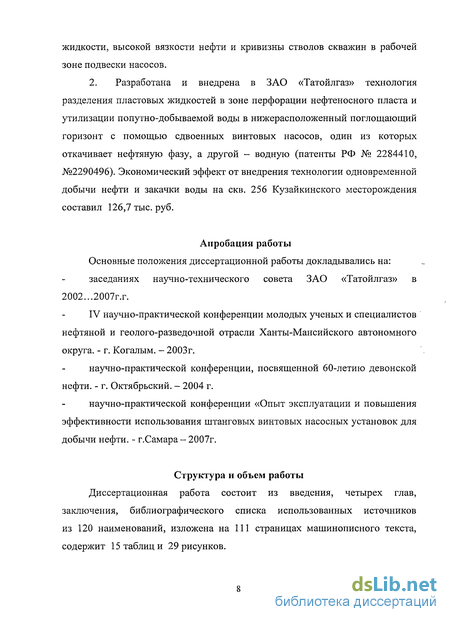 жидкости, высокой вязкости нефти и кривизны стволов скважин в рабочей зоне подвески насосов.

2. Разработана и внедрена в ЗАО «Татойлгаз» технология разделения пластовых жидкостей в зоне перфорации нефтеносного пласта и утилизации попутно-добываемой воды в нижерасположенный поглощающий горизонт с помощью сдвоенных винтовых насосов, один из которых откачивает нефтяную фазу, а другой – водную (патенты РФ № 2284410, №2290496). Экономический эффект от внедрения технологии одновременной добычи нефти и закачки воды на скв. 256 Кузайкинского месторождения составил 126,7 тыс. руб.

Апробация работы

Основные положения диссертационной работы докладывались на:

- заседаниях научно-технического совета ЗАО «Татойлгаз» в 2002…2007г.г.

- IV научно-практической конференции молодых ученых и специалистов нефтяной и геолого-разведочной отрасли Ханты-Мансийского автономного округа. - г. Когалым. – 2003г.

- научно-практической конференции, посвященной 60-летию девонской нефти. - г. Октябрьский. – 2004 г.

- научно-практической конференции «Опыт эксплуатации и повышения эффективности использования штанговых винтовых насосных установок для добычи нефти. - г.Самара – 2007г.

Структура и объем работы

Диссертационная работа состоит из введения, четырех глав, заключения, библиографического списка использованных источников из 120 наименований, изложена на 111 страницах машинописного текста, содержит 15 таблиц и 29 рисунков.

8

dsLib.net
библиотека диссертаций